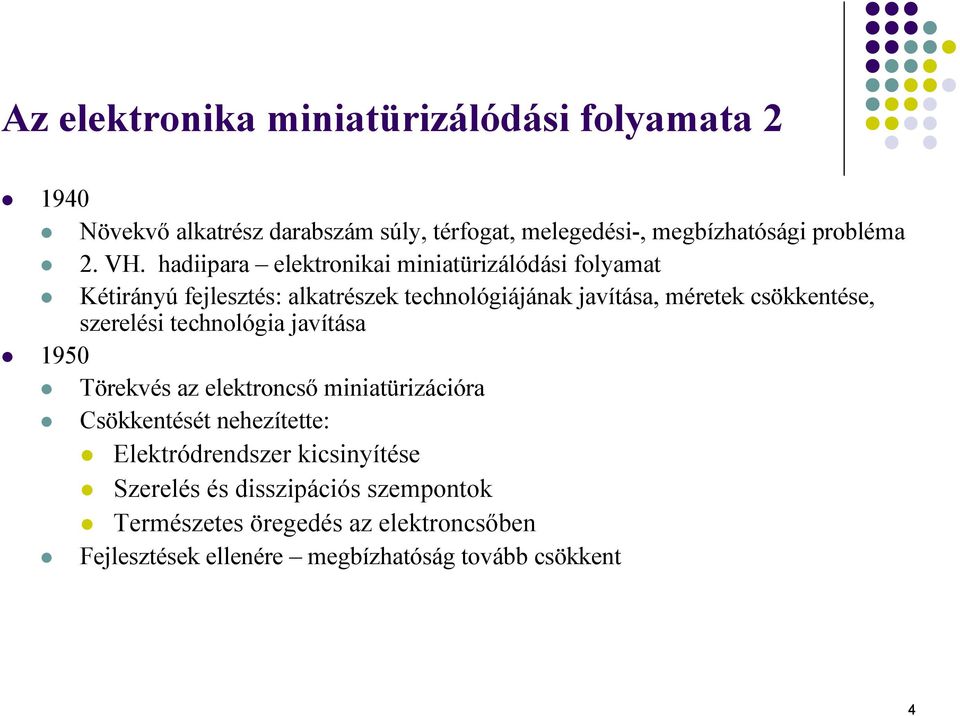 Az elektronika miniatürizálódási folyamata 2

1940

Növekvő alkatrész darabszám súly, térfogat, melegedési-, megbízhatósági probléma

2. VH. hadiipara – elektronikai miniatürizálódási folyamat

Kétirányú fejlesztés: alkatrészek technológiájának javítása, méretek csökkentése, szerelési technológia javítása

1950

Törekvés az elektroncső miniatürizációra

Csökkentését nehezítette:

Elektródrendszer kicsinyítése

Szerelés és disszipációs szempontok

Természetes öregedés az elektroncsőben

Fejlesztések ellenére – megbízhatóság tovább csökkent

4